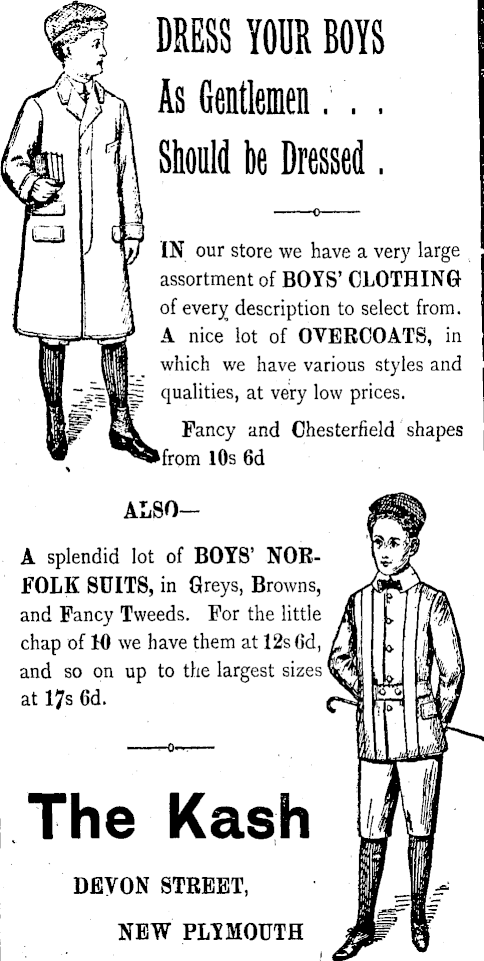 DRESS YOUR BOYS
As Gentlemen . . .
Should be Dressed .

IN our store we have a very large assortment of BOYS' CLOTHING of every description to select from. A nice lot of OVERCOATS, in which we have various styles and qualities, at very low prices.

Fancy and Chesterfield shapes from 10s 6d

ALSO—

A splendid lot of BOYS' NORFOLK SUITS, in Greys, Browns, and Fancy Tweeds. For the little chap of 10 we have them at 12s 6d, and so on up to the largest sizes at 17s 6d.

The Kash

DEVON STREET,

NEW PLYMOUTH